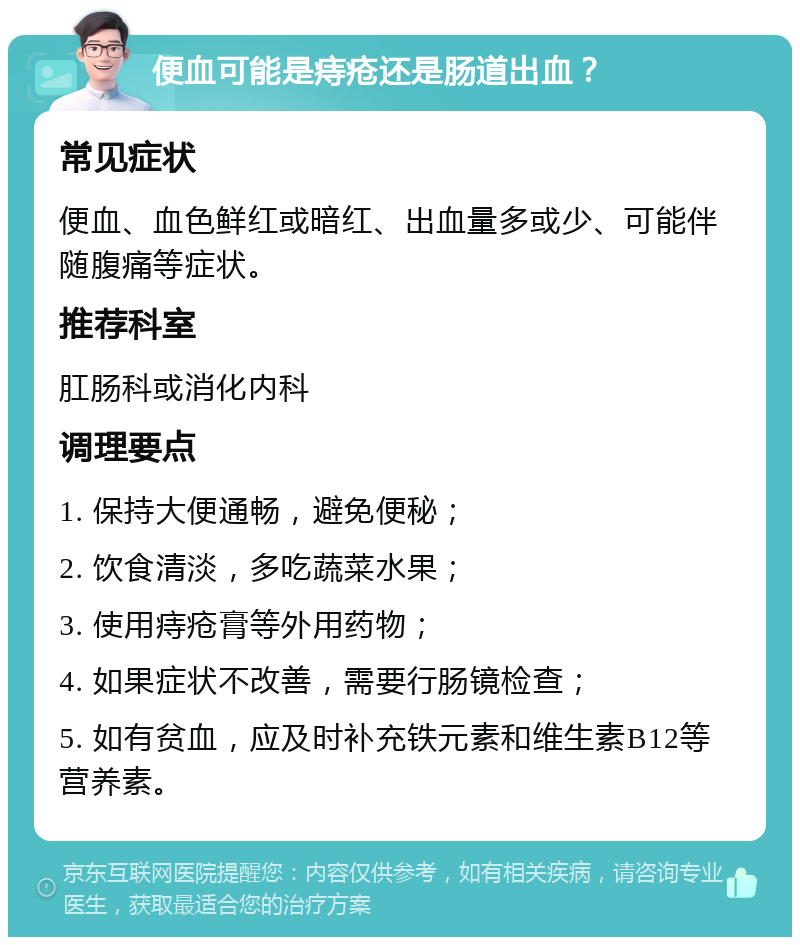 便血可能是痔疮还是肠道出血？

常见症状

便血、血色鲜红或暗红、出血量多或少、可能伴随腹痛等症状。

推荐科室

肛肠科或消化内科

调理要点

1. 保持大便通畅，避免便秘；

2. 饮食清淡，多吃蔬菜水果；

3. 使用痔疮膏等外用药物；

4. 如果症状不改善，需要行肠镜检查；

5. 如有贫血，应及时补充铁元素和维生素B12等营养素。

京东互联网医院提醒您：内容仅供参考，如有相关疾病，请咨询专业医生，获取最适合您的治疗方案